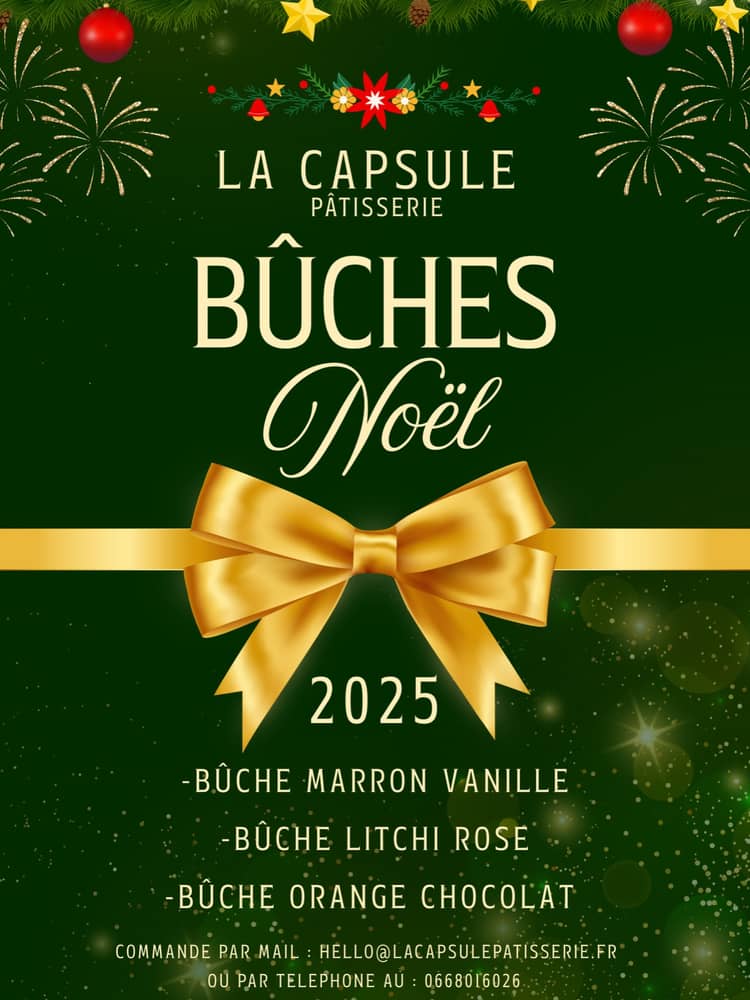 LA CAPSULE
PÂTISSERIE

BÛCHES
Noël

2025

-BÛCHE MARRON VANILLE
-BÛCHE LITCHI ROSE
-BÛCHE ORANGE CHOCOLAT

COMMANDE PAR MAIL : HELLO@LACAPSULEPATISSERIE.FR
OU PAR TELEPHONE AU : 0668016026